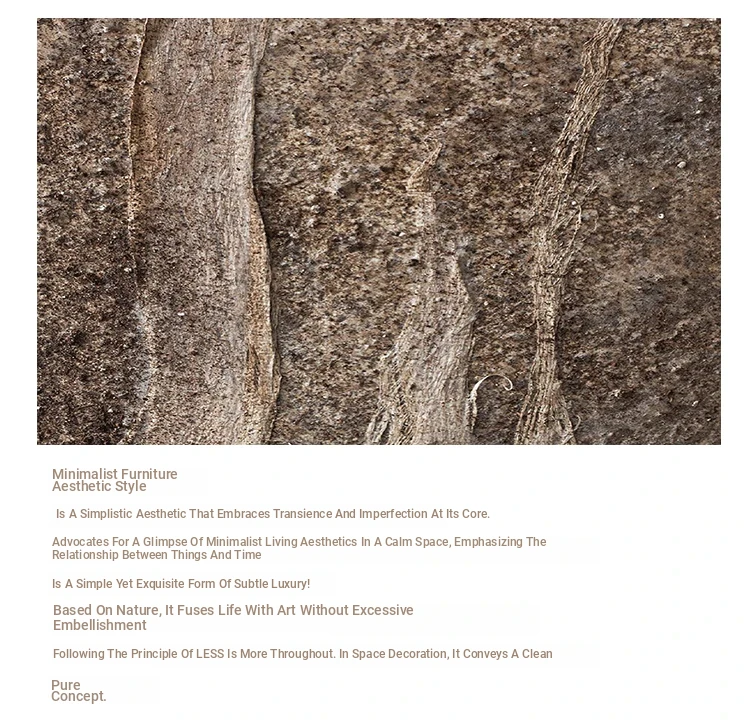 Minimalist Furniture
Aesthetic Style

Is A Simplistic Aesthetic That Embraces Transience And Imperfection At Its Core.

Advocates For A Glimpse Of Minimalist Living Aesthetics In A Calm Space, Emphasizing The Relationship Between Things And Time

Is A Simple Yet Exquisite Form Of Subtle Luxury!

Based On Nature, It Fuses Life With Art Without Excessive Embellishment

Following The Principle Of LESS Is More Throughout. In Space Decoration, It Conveys A Clean

Pure
Concept.